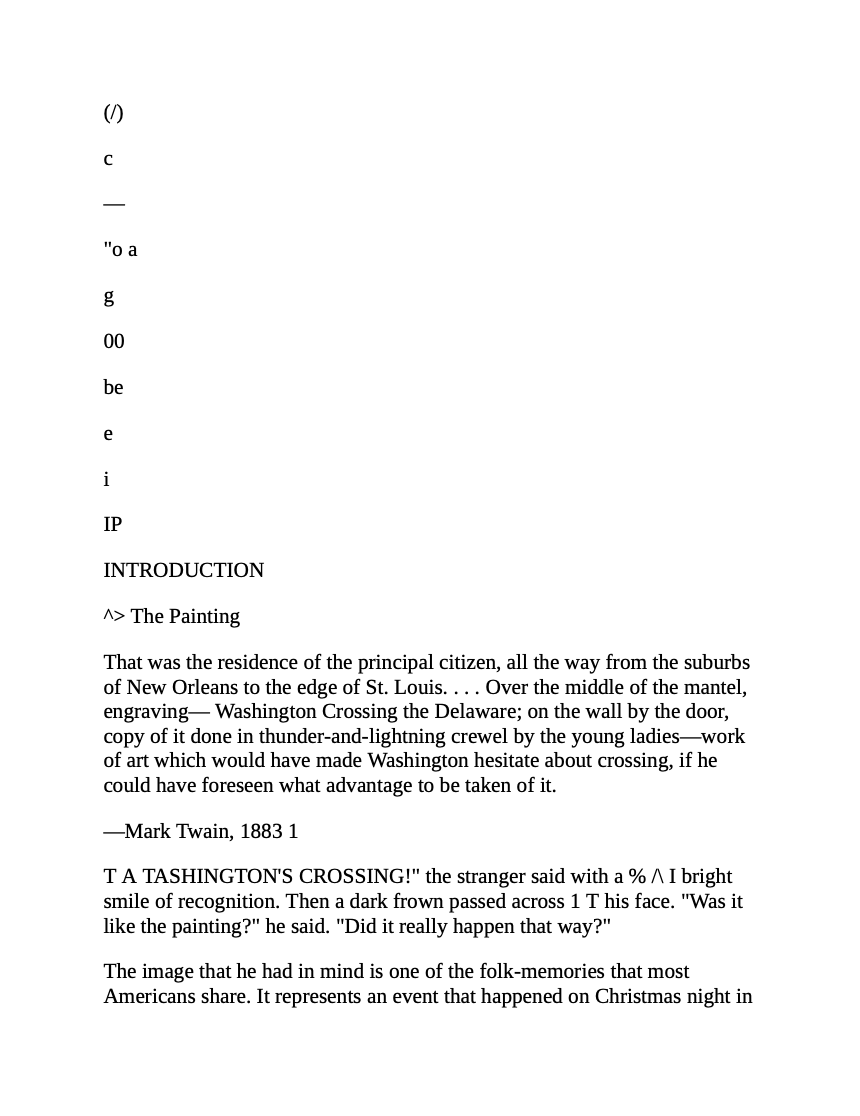 (/)

c

—

"o a

g

00

be

e

i

IP

INTRODUCTION

^> The Painting

That was the residence of the principal citizen, all the way from the suburbs of New Orleans to the edge of St. Louis. . . . Over the middle of the mantel, engraving— Washington Crossing the Delaware; on the wall by the door, copy of it done in thunder-and-lightning crewel by the young ladies—work of art which would have made Washington hesitate about crossing, if he could have foreseen what advantage to be taken of it.

—Mark Twain, 1883 1

T A TASHINGTON'S CROSSING!" the stranger said with a % /\ I bright smile of recognition. Then a dark frown passed across 1 T his face. "Was it like the painting?" he said. "Did it really happen that way?"

The image that he had in mind is one of the folk-memories that most Americans share. It represents an event that happened on Christmas night in